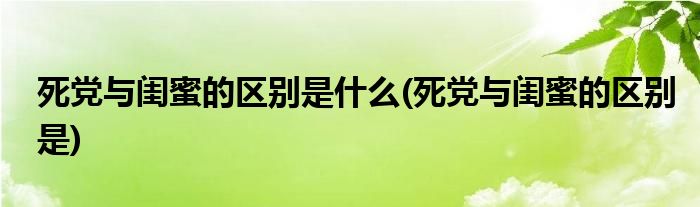 死党与闺蜜的区别是什么(死党与闺蜜的区别是)